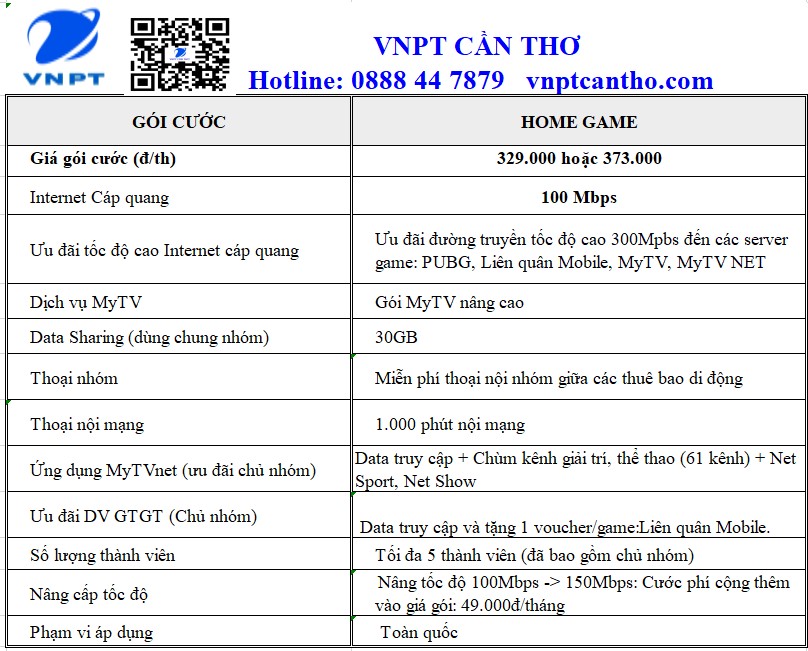 VNPT

VNPT CẦN THƠ
Hotline: 0888 44 7879 vnptcantho.com

| GÓI CƯỚC | HOME GAME |
|---|---|
| Giá gói cước (đ/th) | 329.000 hoặc 373.000 |
| Internet Cáp quang | 100 Mbps |
| Ưu đãi tốc độ cao Internet cáp quang | Ưu đãi đường truyền tốc độ cao 300Mpbs đến các server game: PUBG, Liên quân Mobile, MyTV, MyTV NET |
| Dịch vụ MyTV | Gói MyTV nâng cao |
| Data Sharing (dùng chung nhóm) | 30GB |
| Thoại nhóm | Miễn phí thoại nội nhóm giữa các thuê bao di động |
| Thoại nội mạng | 1.000 phút nội mạng |
| Ứng dụng MyTVnet (ưu đãi chủ nhóm) | Data truy cập + Chùm kênh giải trí, thể thao (61 kênh) + Net Sport, Net Show |
| Ưu đãi DV GTGT (Chủ nhóm) | Data truy cập và tặng 1 voucher/game:Liên quân Mobile. |
| Số lượng thành viên | Tối đa 5 thành viên (đã bao gồm chủ nhóm) |
| Nâng cấp tốc độ | Nâng tốc độ 100Mbps -> 150Mbps: Cước phí cộng thêm vào giá gói: 49.000đ/tháng |
| Phạm vi áp dụng | Toàn quốc |